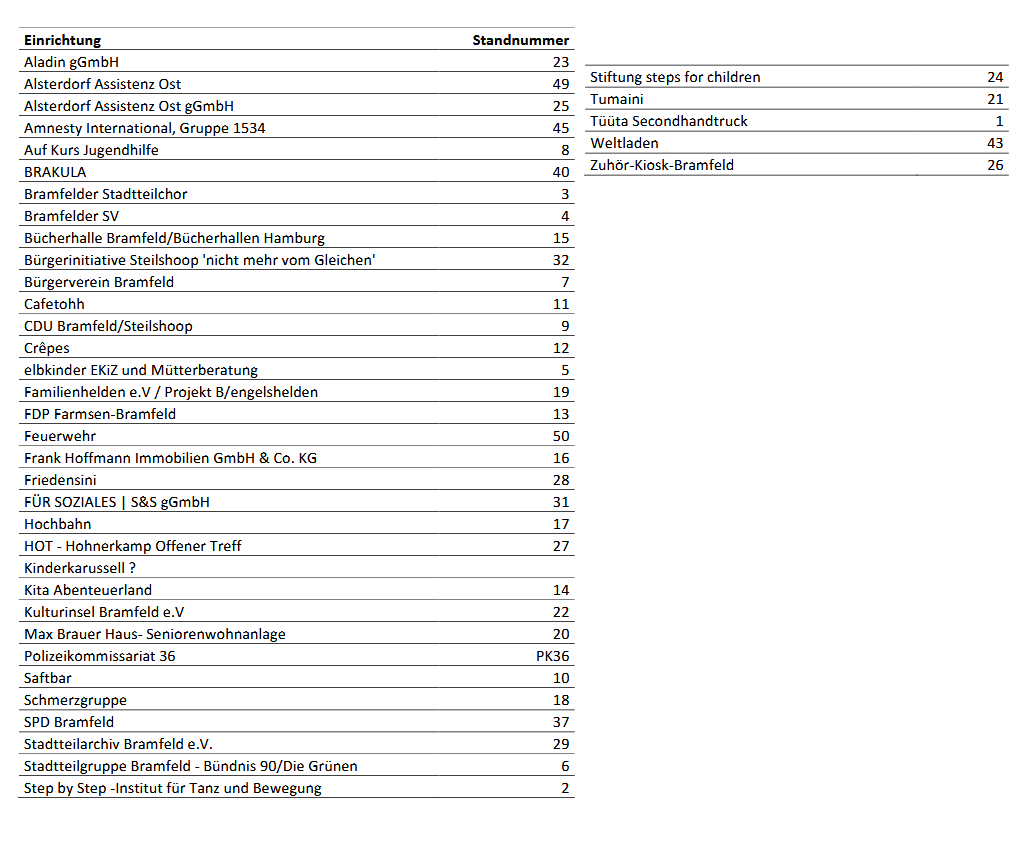 | Einrichtung | Standnummer |
|---|---|
| Aladin gGmbH | 23 |
| Alsterdorf Assistenz Ost | 49 |
| Alsterdorf Assistenz Ost gGmbH | 25 |
| Amnesty International, Gruppe 1534 | 45 |
| Auf Kurs Jugendhilfe | 8 |
| BRAKULA | 40 |
| Bramfelder Stadtteilchor | 3 |
| Bramfelder SV | 4 |
| Bücherhalle Bramfeld/Bücherhallen Hamburg | 15 |
| Bürgerinitiative Steilshoop 'nicht mehr vom Gleichen' | 32 |
| Bürgerverein Bramfeld | 7 |
| Cafetohh | 11 |
| CDU Bramfeld/Steilshoop | 9 |
| Crêpes | 12 |
| elbkinder EKiZ und Mütterberatung | 5 |
| Familienhelden e.V / Projekt B/engelshelden | 19 |
| FDP Farmsen-Bramfeld | 13 |
| Feuerwehr | 50 |
| Frank Hoffmann Immobilien GmbH & Co. KG | 16 |
| Friedensini | 28 |
| FÜR SOZIALES \| S&S gGmbH | 31 |
| Hochbahn | 17 |
| HOT - Hohnerkamp Offener Treff | 27 |
| Kinderkarussell ? | |
| Kita Abenteuerland | 14 |
| Kulturinsel Bramfeld e.V | 22 |
| Max Brauer Haus- Seniorenwohnanlage | 20 |
| Polizeikommissariat 36 | PK36 |
| Saftbar | 10 |
| Schmerzgruppe | 18 |
| SPD Bramfeld | 37 |
| Stadtteilarchiv Bramfeld e.V. | 29 |
| Stadtteilgruppe Bramfeld - Bündnis 90/Die Grünen | 6 |
| Step by Step -Institut für Tanz und Bewegung | 2 |

| | |
|---|---|
| Stiftung steps for children | 24 |
| Tumaini | 21 |
| Tüüta Secondhandtruck | 1 |
| Weltladen | 43 |
| Zuhör-Kiosk-Bramfeld | 26 |